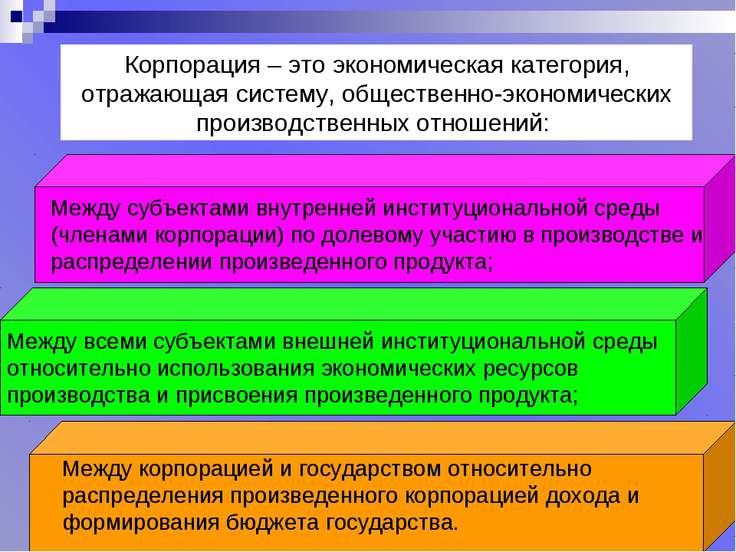 Корпорация – это экономическая категория, отражающая систему, общественно-экономических производственных отношений:

Между субъектами внутренней институциональной среды (членами корпорации) по долевому участию в производстве и распределении произведенного продукта;

Между всеми субъектами внешней институциональной среды относительно использования экономических ресурсов производства и присвоения произведенного продукта;

Между корпорацией и государством относительно распределения произведенного корпорацией дохода и формирования бюджета государства.